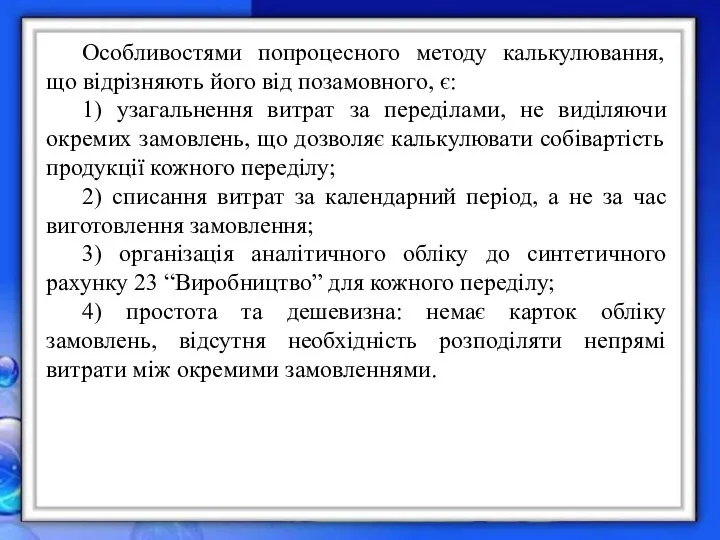 Особливостями попроцесного методу калькулювання, що відрізняють його від позамовного, є:

1) узагальнення витрат за переділами, не виділяючи окремих замовлень, що дозволяє калькулювати собівартість продукції кожного переділу;

2) списання витрат за календарний період, а не за час виготовлення замовлення;

3) організація аналітичного обліку до синтетичного рахунку 23 “Виробництво” для кожного переділу;

4) простота та дешевизна: немає карток обліку замовлень, відсутня необхідність розподіляти непрямі витрати між окремими замовленнями.